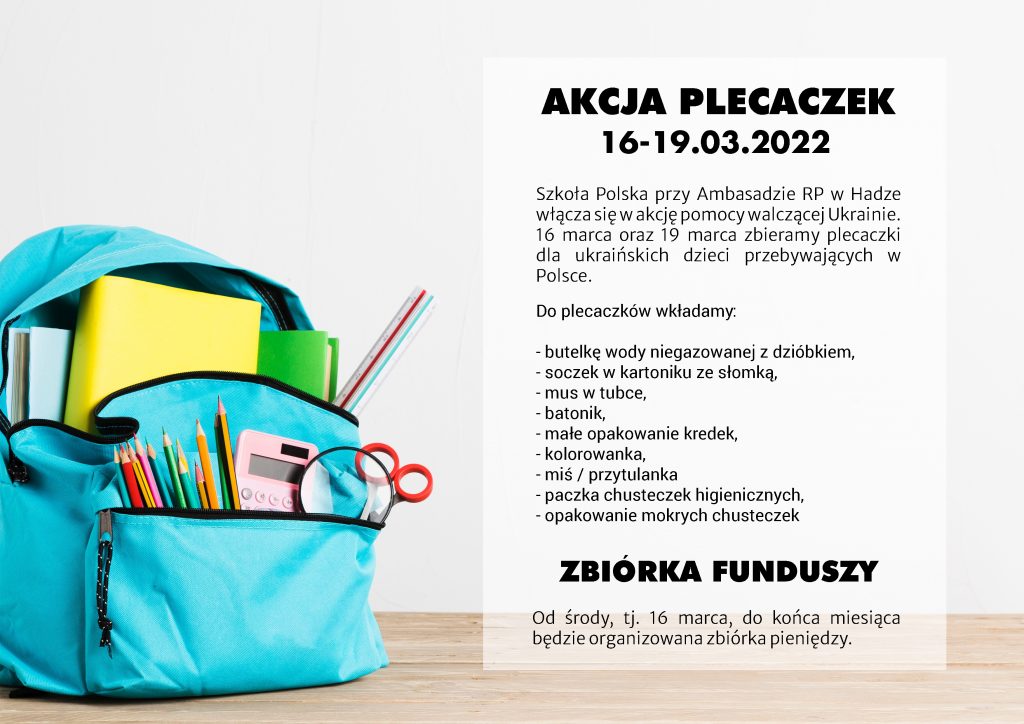 AKCJA PLECACZEK
16-19.03.2022

Szkoła Polska przy Ambasadzie RP w Hadze włącza się w akcję pomocy walczącej Ukrainie. 16 marca oraz 19 marca zbieramy plecaczki dla ukraińskich dzieci przebywających w Polsce.

Do plecaczków wkładamy:

- butelkę wody niegazowanej z dzióbkiem,
- soczek w kartoniku ze słomką,
- mus w tubce,
- batonik,
- małe opakowanie kredek,
- kolorowanka,
- miś / przytulanka
- paczka chusteczek higienicznych,
- opakowanie mokrych chusteczek

ZBIÓRKA FUNDUSZY

Od środy, tj. 16 marca, do końca miesiąca będzie organizowana zbiórka pieniędzy.